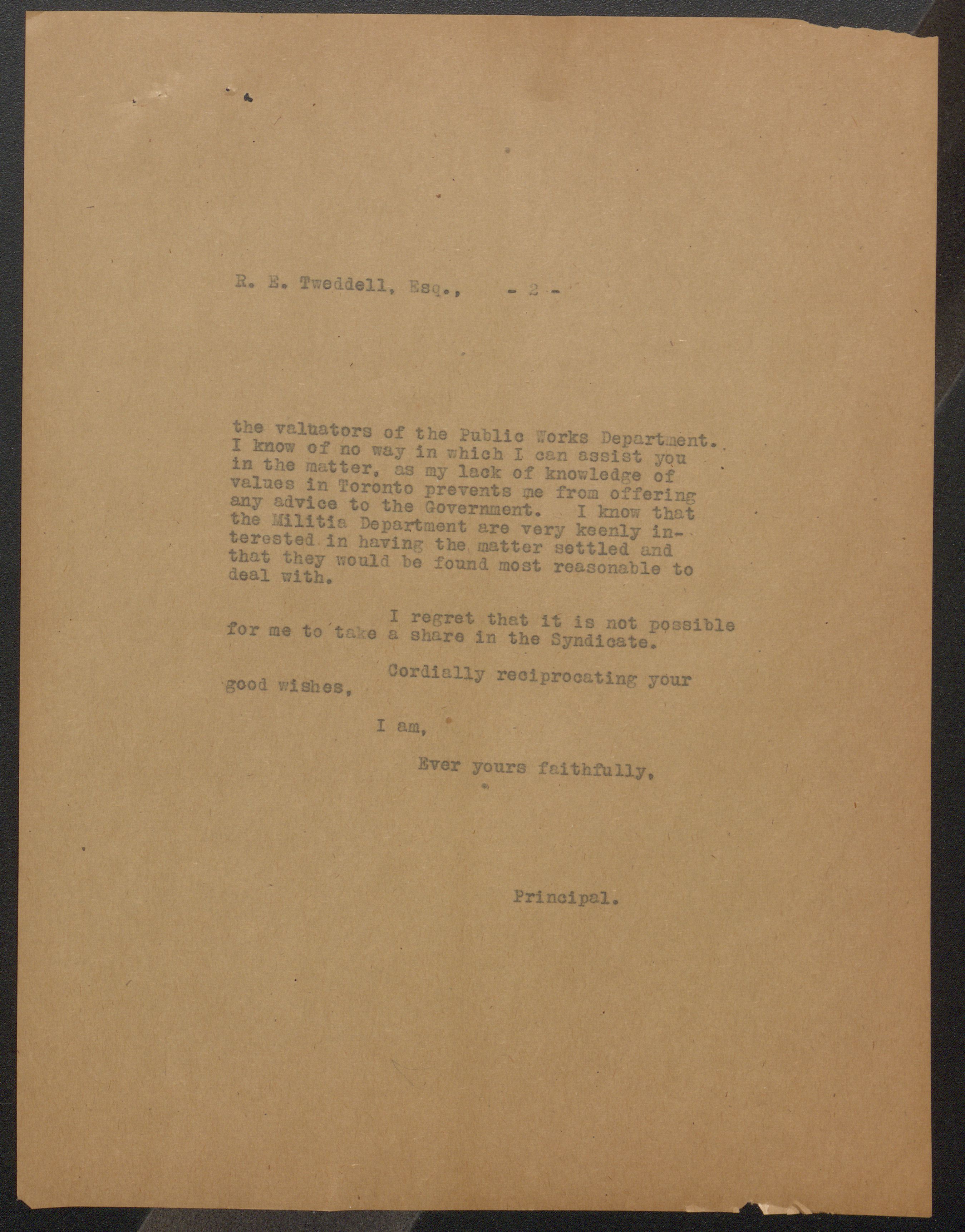 R. E. Tweddell, Esq., - 2 -

the valuators of the Public Works Department. I know of no way in which I can assist you in the matter, as my lack of knowledge of values in Toronto prevents me from offering any advice to the Government. I know that the Militia Department are very keenly interested in having the matter settled and that they would be found most reasonable to deal with.

I regret that it is not possible for me to take a share in the Syndicate.

Cordially reciprocating your good wishes,

I am,

Ever yours faithfully,

Principal.